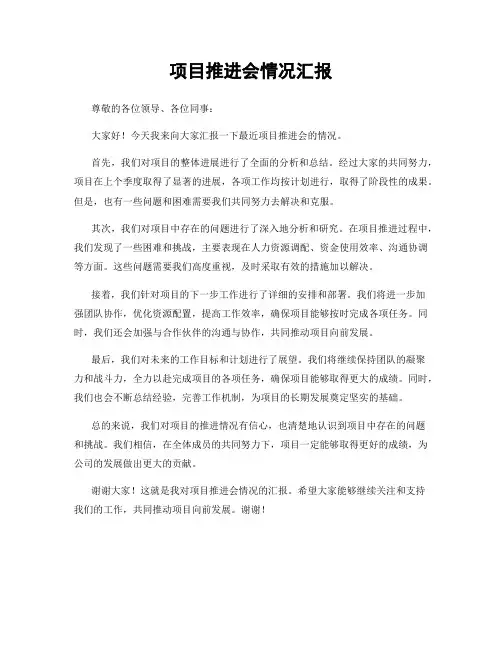 项目推进会情况汇报

尊敬的各位领导、各位同事：

大家好！今天我来向大家汇报一下最近项目推进会的情况。

首先，我们对项目的整体进展进行了全面的分析和总结。经过大家的共同努力，项目在上个季度取得了显著的进展，各项工作均按计划进行，取得了阶段性的成果。但是，也有一些问题和困难需要我们共同努力去解决和克服。

其次，我们对项目中存在的问题进行了深入地分析和研究。在项目推进过程中，我们发现了一些困难和挑战，主要表现在人力资源调配、资金使用效率、沟通协调等方面。这些问题需要我们高度重视，及时采取有效的措施加以解决。

接着，我们针对项目的下一步工作进行了详细的安排和部署。我们将进一步加强团队协作，优化资源配置，提高工作效率，确保项目能够按时完成各项任务。同时，我们还会加强与合作伙伴的沟通与协作，共同推动项目向前发展。

最后，我们对未来的工作目标和计划进行了展望。我们将继续保持团队的凝聚力和战斗力，全力以赴完成项目的各项任务，确保项目能够取得更大的成绩。同时，我们也会不断总结经验，完善工作机制，为项目的长期发展奠定坚实的基础。

总的来说，我们对项目的推进情况有信心，也清楚地认识到项目中存在的问题和挑战。我们相信，在全体成员的共同努力下，项目一定能够取得更好的成绩，为公司的发展做出更大的贡献。

谢谢大家！这就是我对项目推进会情况的汇报。希望大家能够继续关注和支持我们的工作，共同推动项目向前发展。谢谢！